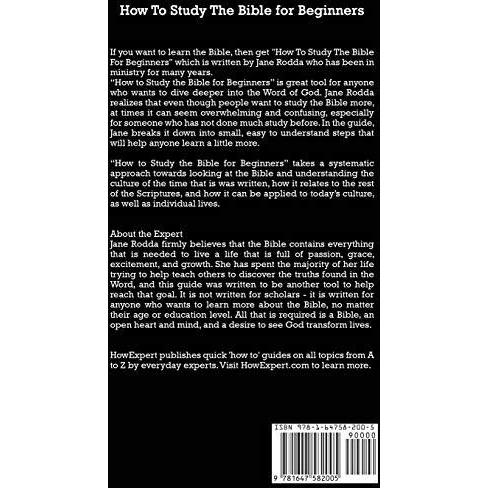 How To Study The Bible for Beginners

If you want to learn the Bible, then get "How To Study The Bible For Beginners" which is written by Jane Rodda who has been in ministry for many years.
"How to Study the Bible for Beginners" is great tool for anyone who wants to dive deeper into the Word of God. Jane Rodda realizes that even though people want to study the Bible more, at times it can seem overwhelming and confusing, especially for someone who has not done much study before. In the guide, Jane breaks it down into small, easy to understand steps that will help anyone learn a little more.

"How to Study the Bible for Beginners" takes a systematic approach towards looking at the Bible and understanding the culture of the time that is was written, how it relates to the rest of the Scriptures, and how it can be applied to today's culture, as well as individual lives.

About the Expert
Jane Rodda firmly believes that the Bible contains everything that is needed to live a life that is full of passion, grace, excitement, and growth. She has spent the majority of her life trying to help teach others to discover the truths found in the Word, and this guide was written to be another tool to help reach that goal. It is not written for scholars - it is written for anyone who wants to learn more about the Bible, no matter their age or education level. All that is required is a Bible, an open heart and mind, and a desire to see God transform lives.

HowExpert publishes quick 'how to' guides on all topics from A to Z by everyday experts. Visit HowExpert.com to learn more.

ISBN 978-1-64758-200-5
90000
9 781647 582005